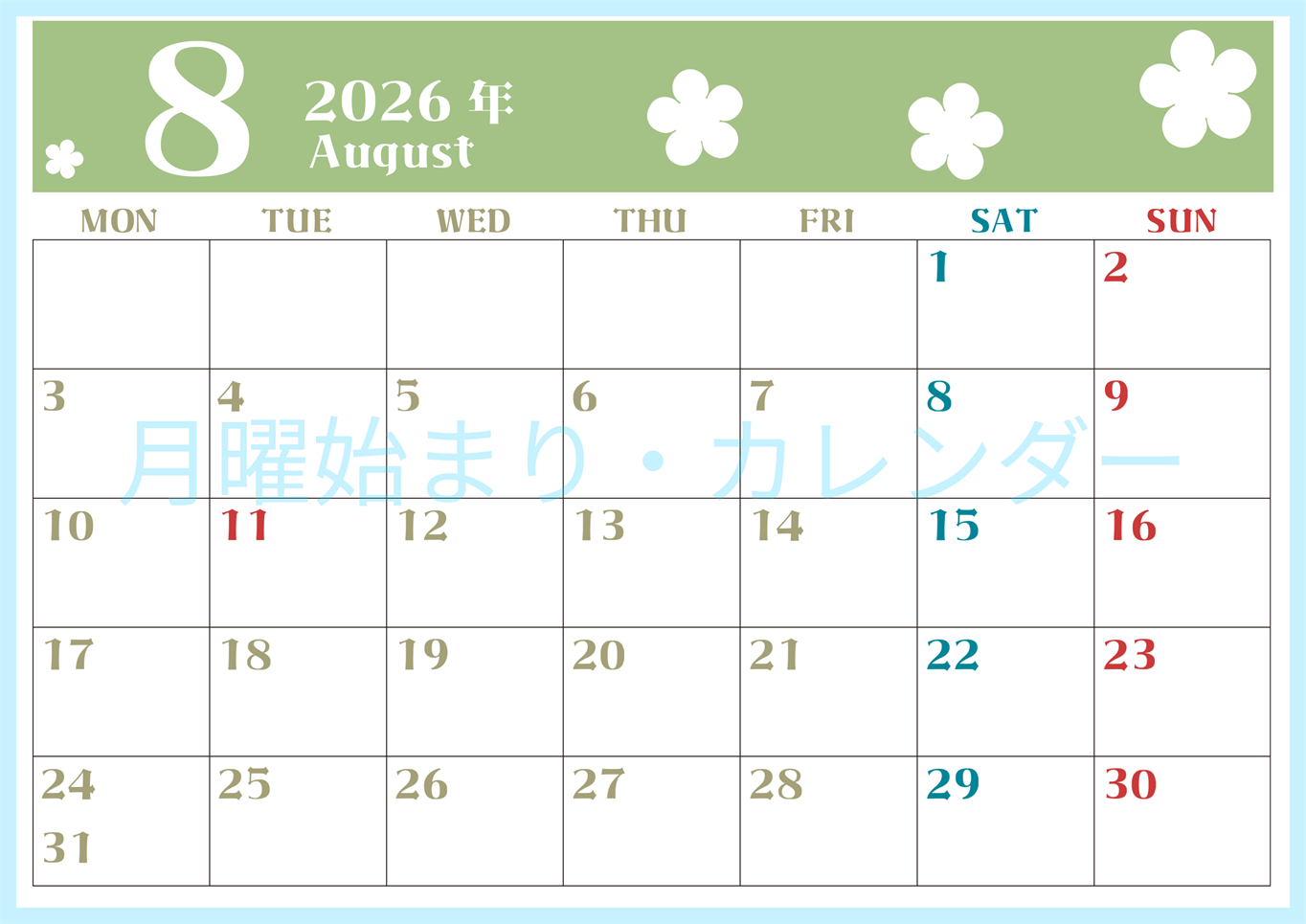 8 2026 年
August

| MON | TUE | WED | THU | FRI | SAT | SUN |
|---|---|---|---|---|---|---|
| | | | | | 1 | 2 |
| 3 | 4 | 5 | 6 | 7 | 8 | 9 |
| 10 | 11 | 12 | 13 | 14 | 15 | 16 |
| 17 | 18 | 19 | 20 | 21 | 22 | 23 |
| 24 31 | 25 | 26 | 27 | 28 | 29 | 30 |

月曜始まり・カレンダー